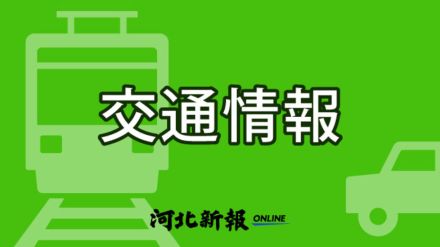 交通情報

河北新報 ONLINE